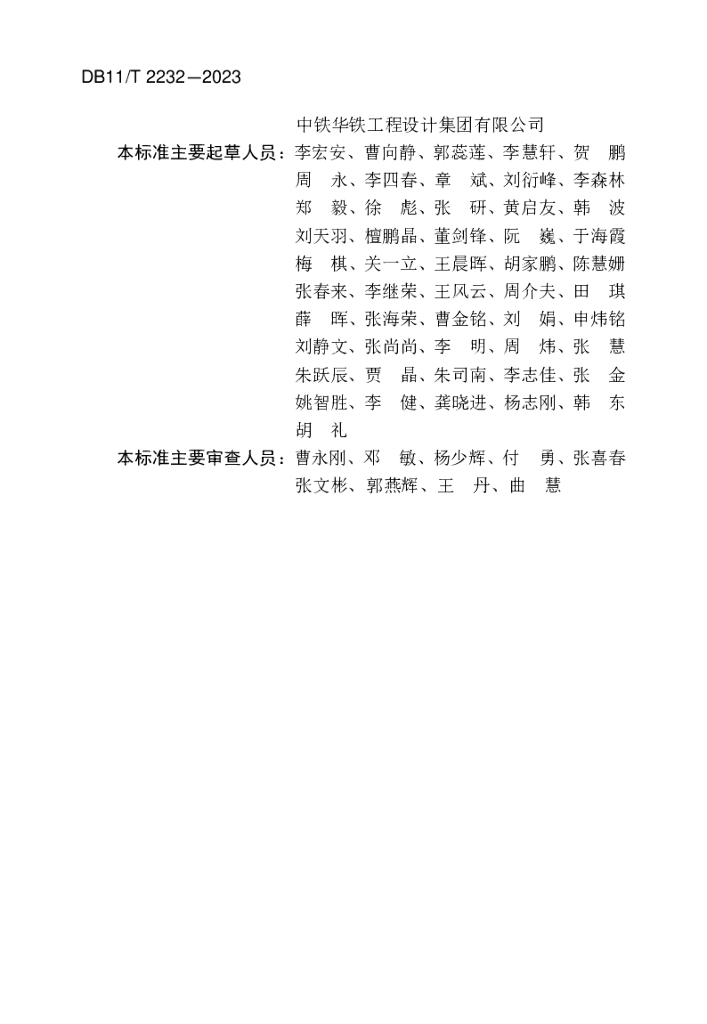 DB11/T 2232—2023

中铁华铁工程设计集团有限公司

本标准主要起草人员：李宏安、曹向静、郭蕊莲、李慧轩、贺　鹏 周　永、李四春、章　斌、刘衍峰、李森林 郑　毅、徐　彪、张　研、黄启友、韩　波 刘天羽、檀鹏晶、董剑锋、阮　巍、于海霞 梅　棋、关一立、王晨晖、胡家鹏、陈慧姗 张春来、李继荣、王风云、周介夫、田　琪 薛　晖、张海荣、曹金铭、刘　娟、申炜铭 刘静文、张尚尚、李　明、周　炜、张　慧 朱跃辰、贾　晶、朱司南、李志佳、张　金 姚智胜、李　健、龚晓进、杨志刚、韩　东 胡　礼

本标准主要审查人员：曹永刚、邓　敏、杨少辉、付　勇、张喜春 张文彬、郭燕辉、王　丹、曲　慧